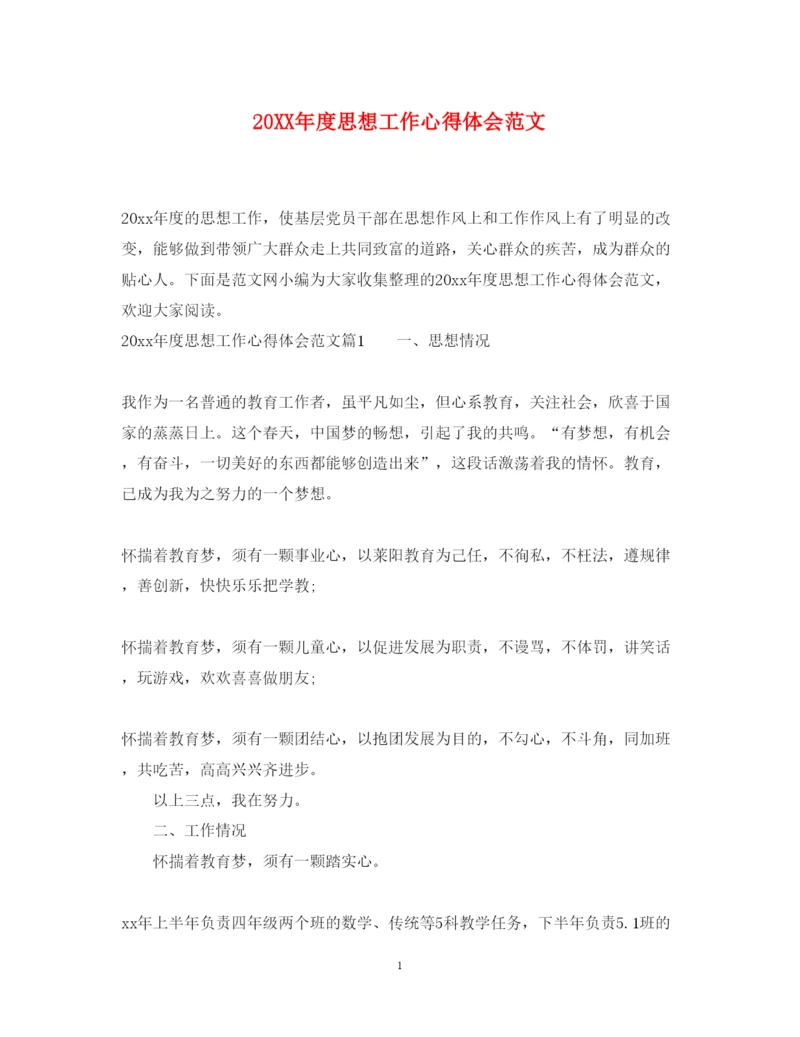 20XX年度思想工作心得体会范文

20xx年度的思想工作，使基层党员干部在思想作风上和工作作风上有了明显的改变，能够做到带领广大群众走上共同致富的道路，关心群众的疾苦，成为群众的贴心人。下面是范文网小编为大家收集整理的20xx年度思想工作心得体会范文，欢迎大家阅读。

20xx年度思想工作心得体会范文篇1　　一、思想情况

我作为一名普通的教育工作者，虽平凡如尘，但心系教育，关注社会，欣喜于国家的蒸蒸日上。这个春天，中国梦的畅想，引起了我的共鸣。“有梦想，有机会，有奋斗，一切美好的东西都能够创造出来”，这段话激荡着我的情怀。教育，已成为我为之努力的一个梦想。

怀揣着教育梦，须有一颗事业心，以莱阳教育为己任，不徇私，不枉法，遵规律，善创新，快快乐乐把学教;

怀揣着教育梦，须有一颗儿童心，以促进发展为职责，不谩骂，不体罚，讲笑话，玩游戏，欢欢喜喜做朋友;

怀揣着教育梦，须有一颗团结心，以抱团发展为目的，不勾心，不斗角，同加班，共吃苦，高高兴兴齐进步。

以上三点，我在努力。

二、工作情况

怀揣着教育梦，须有一颗踏实心。

xx年上半年负责四年级两个班的数学、传统等5科教学任务，下半年负责5.1班的

1